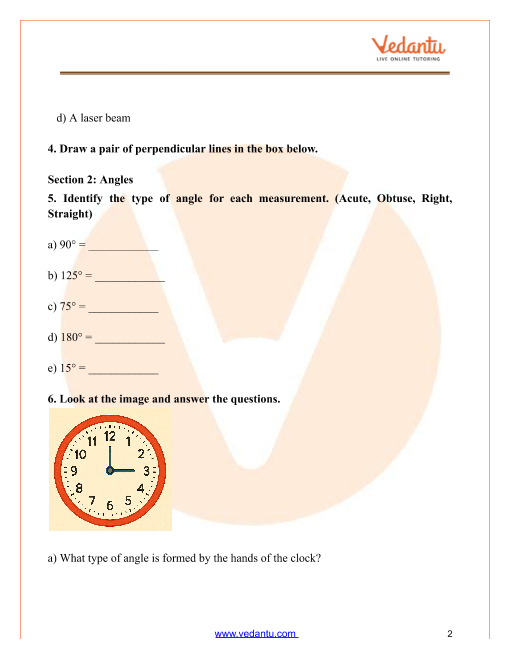 Vedantu
LIVE ONLINE TUTORING

d) A laser beam

4. Draw a pair of perpendicular lines in the box below.

Section 2: Angles

5. Identify the type of angle for each measurement. (Acute, Obtuse, Right, Straight)

a) 90° = ____________

b) 125° = ____________

c) 75° = ____________

d) 180° = ____________

e) 15° = ____________

6. Look at the image and answer the questions.

11 12 1 10 2 9 3 8 4 7 6 5

a) What type of angle is formed by the hands of the clock?

www.vedantu.com 2